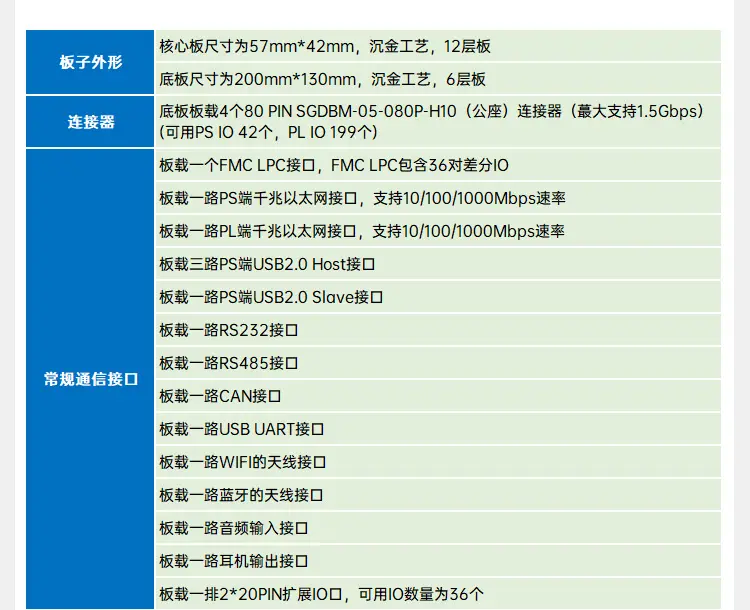 | 板子外形 | 核心板尺寸为57mm*42mm，沉金工艺，12层板 |
|---|---|
| | 底板尺寸为200mm*130mm，沉金工艺，6层板 |
| 连接器 | 底板板载4个80 PIN SGDBM-05-080P-H10（公座）连接器（蕞大支持1.5Gbps）(可用PS IO 42个，PL IO 199个) |
| 常规通信接口 | 板载一个FMC LPC接口，FMC LPC包含36对差分IO |
| | 板载一路PS端千兆以太网接口，支持10/100/1000Mbps速率 |
| | 板载一路PL端千兆以太网接口，支持10/100/1000Mbps速率 |
| | 板载三路PS端USB2.0 Host接口 |
| | 板载一路PS端USB2.0 Slave接口 |
| | 板载一路RS232接口 |
| | 板载一路RS485接口 |
| | 板载一路CAN接口 |
| | 板载一路USB UART接口 |
| | 板载一路WIFI的天线接口 |
| | 板载一路蓝牙的天线接口 |
| | 板载一路音频输入接口 |
| | 板载一路耳机输出接口 |
| | 板载一排2*20PIN扩展IO口，可用IO数量为36个 |